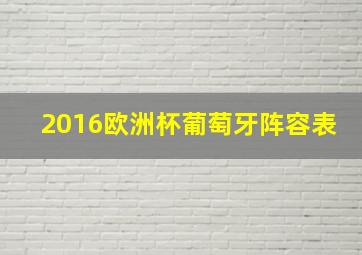 2016欧洲杯葡萄牙阵容表